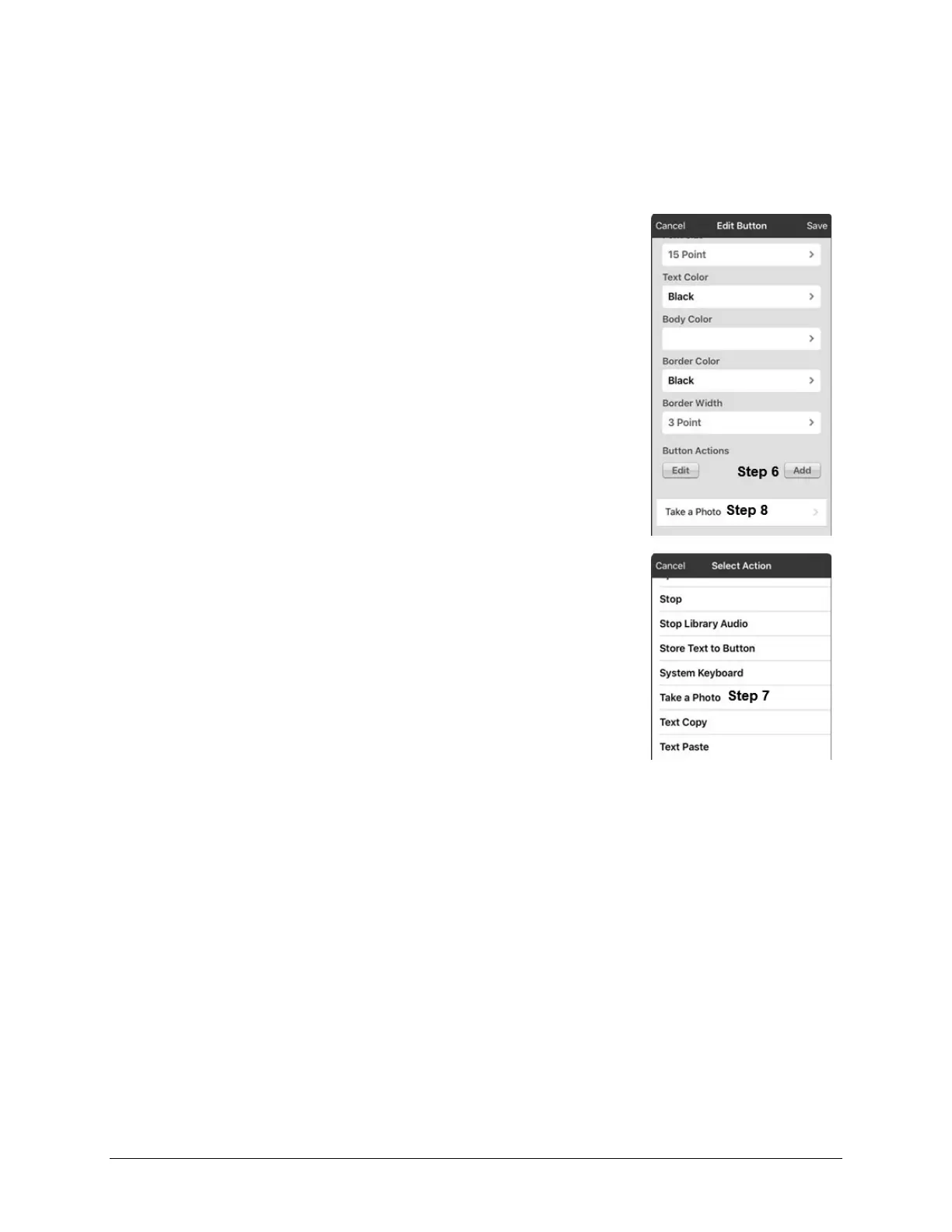 Cancel Edit Button Save

15 Point

Text Color

Black

Body Color

Border Color

Black

Border Width

3 Point

Button Actions

Edit Step 6 Add

Take a Photo Step 8

Cancel Select Action

Stop

Stop Library Audio

Store Text to Button

System Keyboard

Take a Photo Step 7

Text Copy

Text Paste